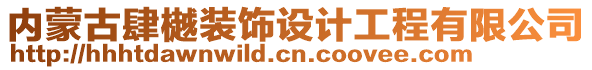 内蒙古肆樾装饰设计工程有限公司
http://hhhtdawnwild.cn.coovee.com